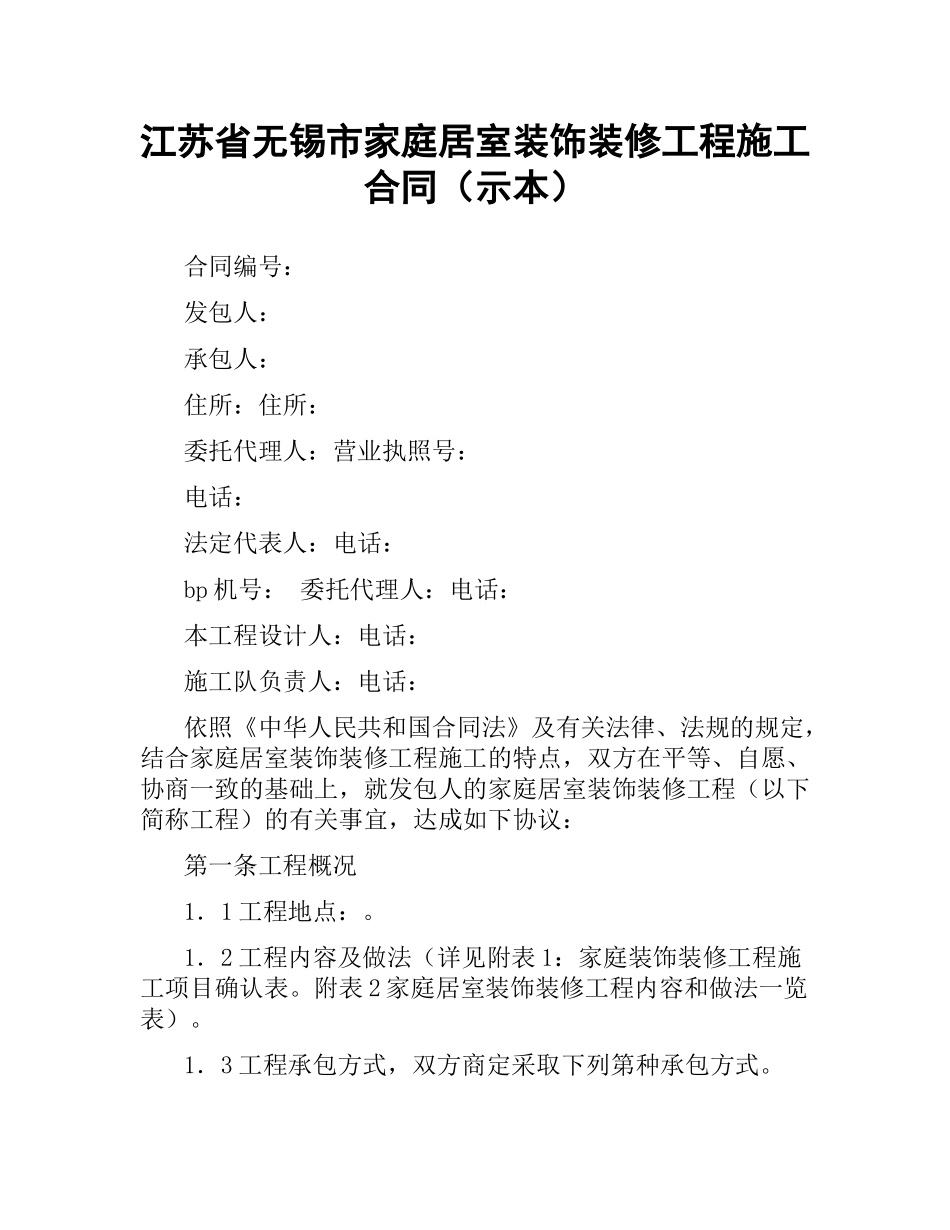 江苏省无锡市家庭居室装饰装修工程施工合同（示本）

合同编号：

发包人：

承包人：

住所：住所：

委托代理人：营业执照号：

电话：

法定代表人：电话：

bp 机号： 委托代理人：电话：

本工程设计人：电话：

施工队负责人：电话：

依照《中华人民共和国合同法》及有关法律、法规的规定，结合家庭居室装饰装修工程施工的特点，双方在平等、自愿、协商一致的基础上，就发包人的家庭居室装饰装修工程（以下简称工程）的有关事宜，达成如下协议：

第一条工程概况

1．1 工程地点：。

1．2 工程内容及做法（详见附表 1：家庭装饰装修工程施工项目确认表。附表 2 家庭居室装饰装修工程内容和做法一览表）。

1．3 工程承包方式，双方商定采取下列第种承包方式。